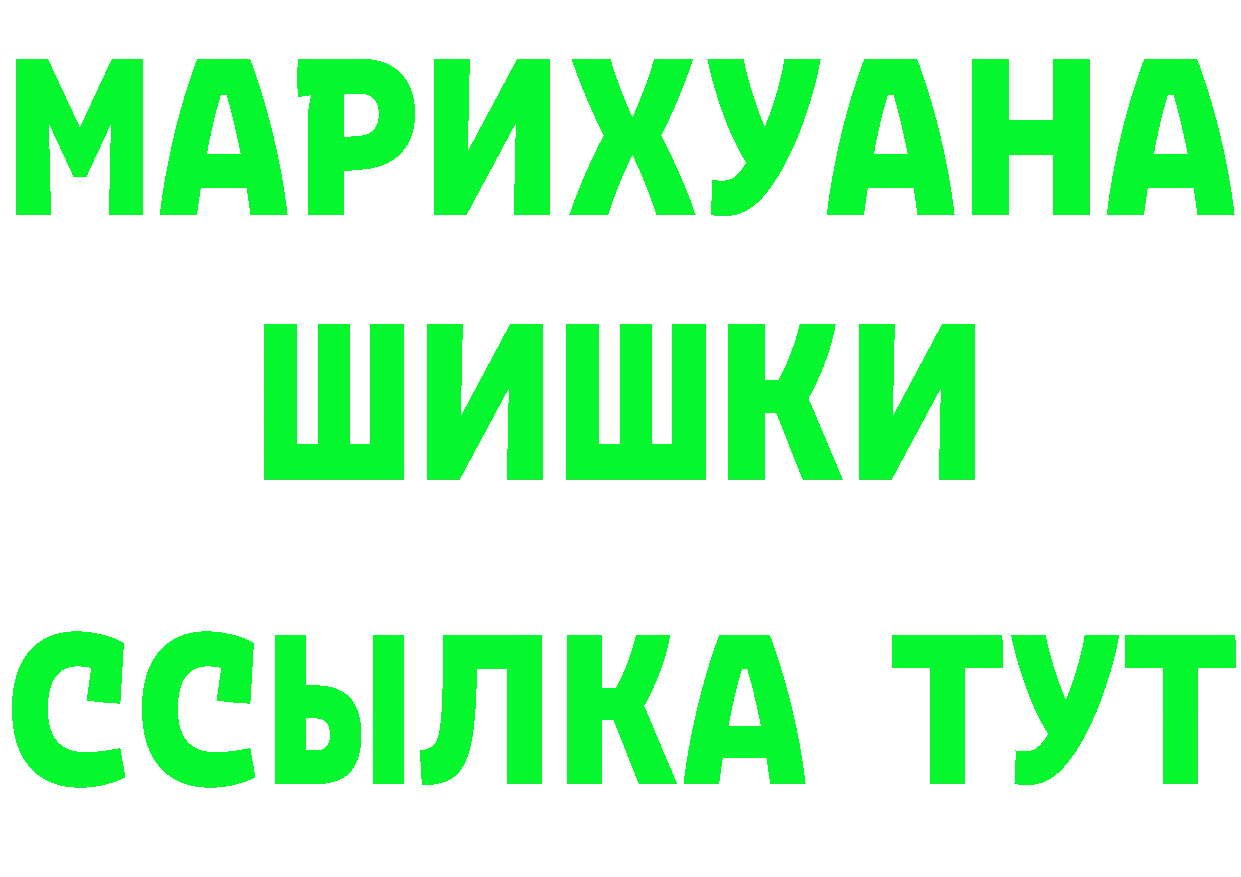 МАРИХУАНА
ШИШКИ
ССЫЛКА ТУТ